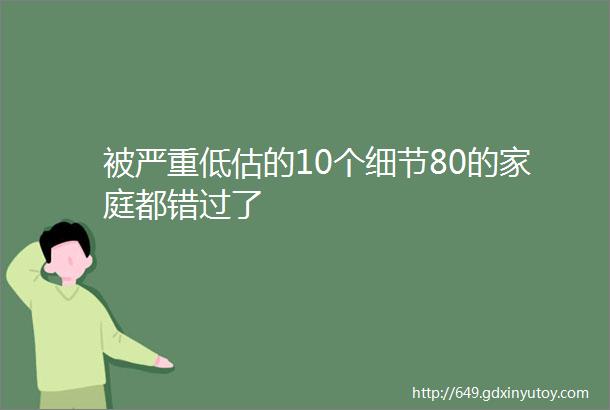 被严重低估的10个细节80的家庭都错过了

http://649.gdxinyutoy.com